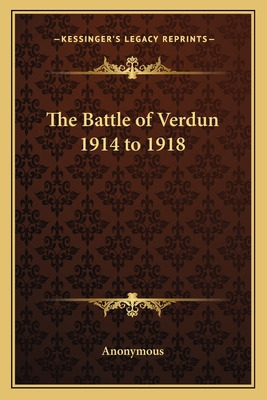 —KESSINGER'S LEGACY REPRINTS—

The Battle of Verdun 1914 to 1918

Anonymous